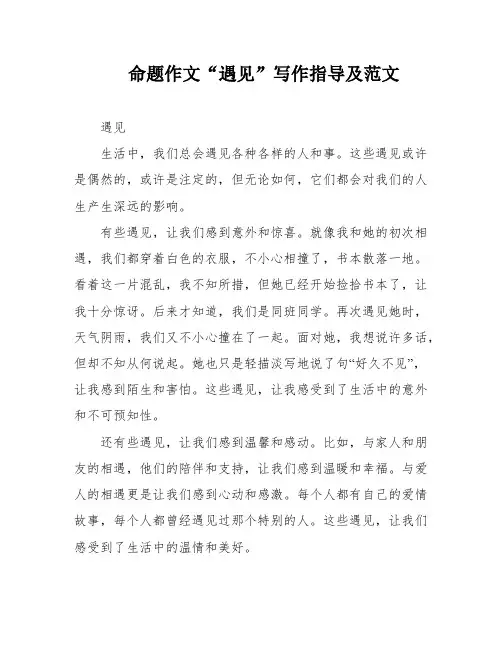 命题作文“遇见”写作指导及范文

遇见

生活中，我们总会遇见各种各样的人和事。这些遇见或许是偶然的，或许是注定的，但无论如何，它们都会对我们的人生产生深远的影响。

有些遇见，让我们感到意外和惊喜。就像我和她的初次相遇，我们都穿着白色的衣服，不小心相撞了，书本散落一地。看着这一片混乱，我不知所措，但她已经开始捡拾书本了，让我十分惊讶。后来才知道，我们是同班同学。再次遇见她时，天气阴雨，我们又不小心撞在了一起。面对她，我想说许多话，但却不知从何说起。她也只是轻描淡写地说了句“好久不见”，让我感到陌生和害怕。这些遇见，让我感受到了生活中的意外和不可预知性。

还有些遇见，让我们感到温馨和感动。比如，与家人和朋友的相遇，他们的陪伴和支持，让我们感到温暖和幸福。与爱人的相遇更是让我们感到心动和感激。每个人都有自己的爱情故事，每个人都曾经遇见过那个特别的人。这些遇见，让我们感受到了生活中的温情和美好。